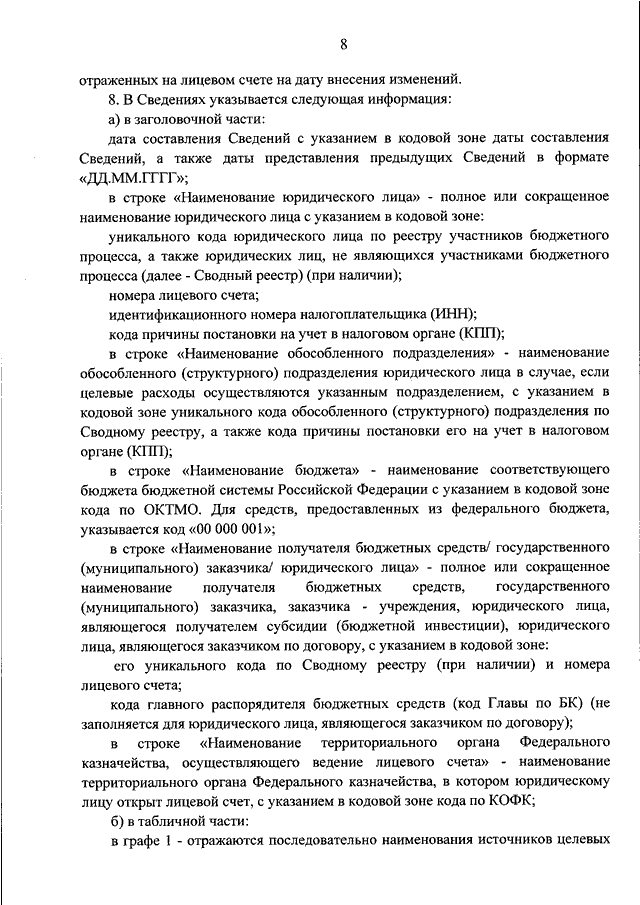 8

отраженных на лицевом счете на дату внесения изменений.

8. В Сведениях указывается следующая информация:

а) в заголовочной части:

дата составления Сведений с указанием в кодовой зоне даты составления Сведений, а также даты представления предыдущих Сведений в формате «ДД.ММ.ГГГГ»;

в строке «Наименование юридического лица» - полное или сокращенное наименование юридического лица с указанием в кодовой зоне:

уникального кода юридического лица по реестру участников бюджетного процесса, а также юридических лиц, не являющихся участниками бюджетного процесса (далее - Сводный реестр) (при наличии);

номера лицевого счета;

идентификационного номера налогоплательщика (ИНН);

кода причины постановки на учет в налоговом органе (КПП);

в строке «Наименование обособленного подразделения» - наименование обособленного (структурного) подразделения юридического лица в случае, если целевые расходы осуществляются указанным подразделением, с указанием в кодовой зоне уникального кода обособленного (структурного) подразделения по Сводному реестру, а также кода причины постановки его на учет в налоговом органе (КПП);

в строке «Наименование бюджета» - наименование соответствующего бюджета бюджетной системы Российской Федерации с указанием в кодовой зоне кода по ОКТМО. Для средств, предоставленных из федерального бюджета, указывается код «00 000 001»;

в строке «Наименование получателя бюджетных средств/ государственного (муниципального) заказчика/ юридического лица» - полное или сокращенное наименование получателя бюджетных средств, государственного (муниципального) заказчика, заказчика - учреждения, юридического лица, являющегося получателем субсидии (бюджетной инвестиции), юридического лица, являющегося заказчиком по договору, с указанием в кодовой зоне:

его уникального кода по Сводному реестру (при наличии) и номера лицевого счета;

кода главного распорядителя бюджетных средств (код Главы по БК) (не заполняется для юридического лица, являющегося заказчиком по договору);

в строке «Наименование территориального органа Федерального казначейства, осуществляющего ведение лицевого счета» - наименование территориального органа Федерального казначейства, в котором юридическому лицу открыт лицевой счет, с указанием в кодовой зоне кода по КОФК;

б) в табличной части:

в графе 1 - отражаются последовательно наименования источников целевых